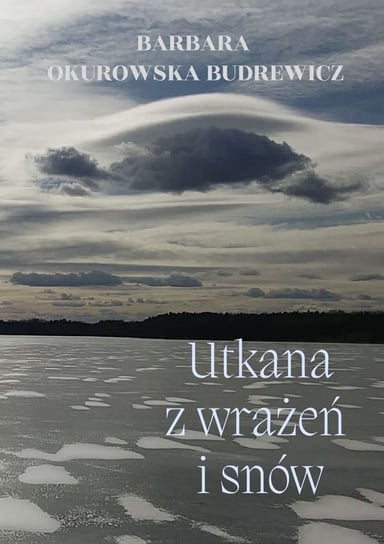 BARBARA
OKUROWSKA BUDREWICZ

Utkana
z wrażeń
i snów